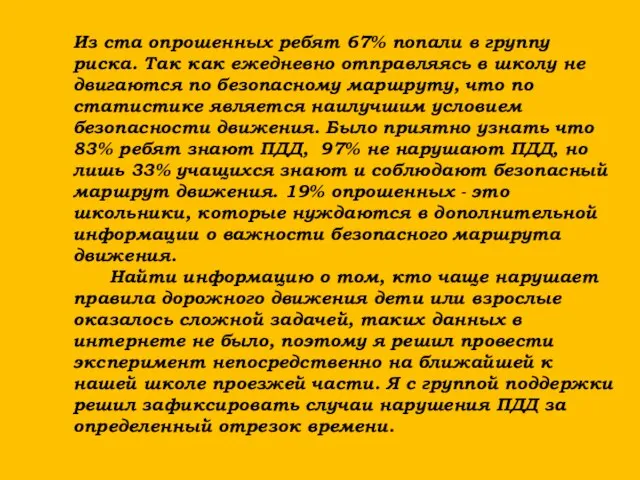 Из ста опрошенных ребят 67% попали в группу риска. Так как ежедневно отправляясь в школу не двигаются по безопасному маршруту, что по статистике является наилучшим условием безопасности движения. Было приятно узнать что 83% ребят знают ПДД, 97% не нарушают ПДД, но лишь 33% учащихся знают и соблюдают безопасный маршрут движения. 19% опрошенных - это школьники, которые нуждаются в дополнительной информации о важности безопасного маршрута движения.

Найти информацию о том, кто чаще нарушает правила дорожного движения дети или взрослые оказалось сложной задачей, таких данных в интернете не было, поэтому я решил провести эксперимент непосредственно на ближайшей к нашей школе проезжей части. Я с группой поддержки решил зафиксировать случаи нарушения ПДД за определенный отрезок времени.